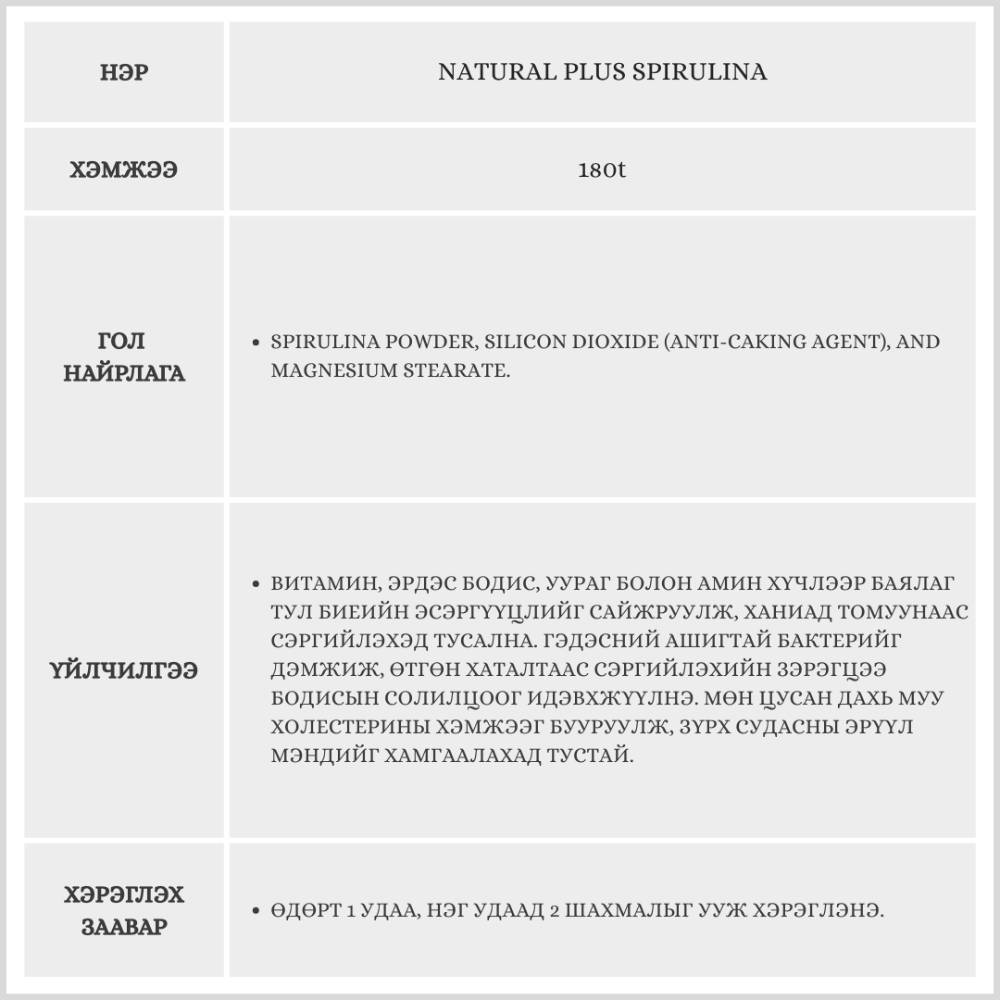 | НЭР | NATURAL PLUS SPIRULINA |
|---|---|
| ХЭМЖЭЭ | 180t |
| ГОЛ НАЙРЛАГА | • SPIRULINA POWDER, SILICON DIOXIDE (ANTI-CAKING AGENT), AND MAGNESIUM STEARATE. |
| ҮЙЛЧИЛГЭЭ | • ВИТАМИН, ЭРДЭС БОДИС, УУРАГ БОЛОН АМИН ХҮЧЛЭЭР БАЯЛАГ ТУЛ БИЕИЙН ЭСЭРГҮҮЦЛИЙГ САЙЖРУУЛЖ, ХАНИАД ТОМУУНААС СЭРГИЙЛЭХЭД ТУСАЛНА. ГЭДЭСНИЙ АШИГТАЙ БАКТЕРИЙГ ДЭМЖИЖ, ӨТГӨН ХАТАЛТААС СЭРГИЙЛЭХИЙН ЗЭРЭГЦЭЭ БОДИСЫН СОЛИЛЦООГ ИДЭВХЖҮҮЛНЭ. МӨН ЦУСАН ДАХЬ МУУ ХОЛЕСТЕРИНЫ ХЭМЖЭЭГ БУУРУУЛЖ, ЗҮРХ СУДАСНЫ ЭРҮҮЛ МЭНДИЙГ ХАМГААЛАХАД ТУСТАЙ. |
| ХЭРЭГЛЭХ ЗААВАР | • ӨДӨРТ 1 УДАА, НЭГ УДААД 2 ШАХМАЛЫГ УУЖ ХЭРЭГЛЭНЭ. |